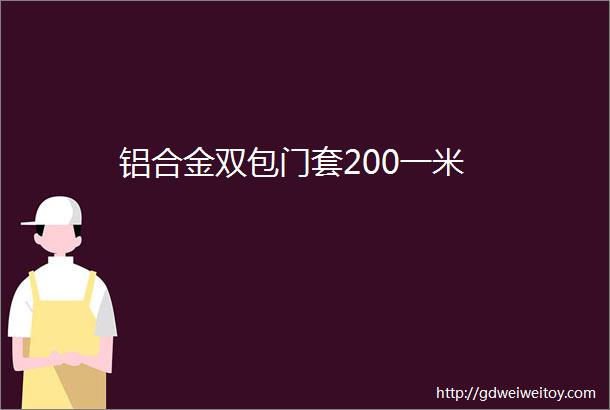 铝合金双包门套200一米

http://gdweiweitoy.com